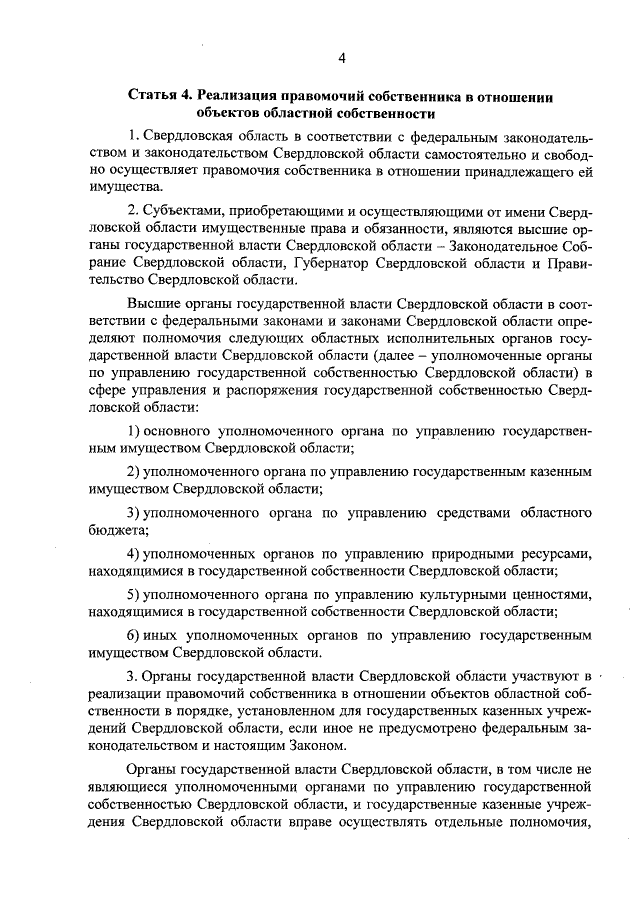 4

Статья 4. Реализация правомочий собственника в отношении объектов областной собственности

1. Свердловская область в соответствии с федеральным законодательством и законодательством Свердловской области самостоятельно и свободно осуществляет правомочия собственника в отношении принадлежащего ей имущества.

2. Субъектами, приобретающими и осуществляющими от имени Свердловской области имущественные права и обязанности, являются высшие органы государственной власти Свердловской области – Законодательное Собрание Свердловской области, Губернатор Свердловской области и Правительство Свердловской области.

Высшие органы государственной власти Свердловской области в соответствии с федеральными законами и законами Свердловской области определяют полномочия следующих областных исполнительных органов государственной власти Свердловской области (далее – уполномоченные органы по управлению государственной собственностью Свердловской области) в сфере управления и распоряжения государственной собственностью Свердловской области:

1) основного уполномоченного органа по управлению государственным имуществом Свердловской области;

2) уполномоченного органа по управлению государственным казенным имуществом Свердловской области;

3) уполномоченного органа по управлению средствами областного бюджета;

4) уполномоченных органов по управлению природными ресурсами, находящимися в государственной собственности Свердловской области;

5) уполномоченного органа по управлению культурными ценностями, находящимися в государственной собственности Свердловской области;

6) иных уполномоченных органов по управлению государственным имуществом Свердловской области.

3. Органы государственной власти Свердловской области участвуют в реализации правомочий собственника в отношении объектов областной собственности в порядке, установленном для государственных казенных учреждений Свердловской области, если иное не предусмотрено федеральным законодательством и настоящим Законом.

Органы государственной власти Свердловской области, в том числе не являющиеся уполномоченными органами по управлению государственной собственностью Свердловской области, и государственные казенные учреждения Свердловской области вправе осуществлять отдельные полномочия,